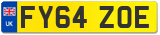 UK
FY64 ZOE